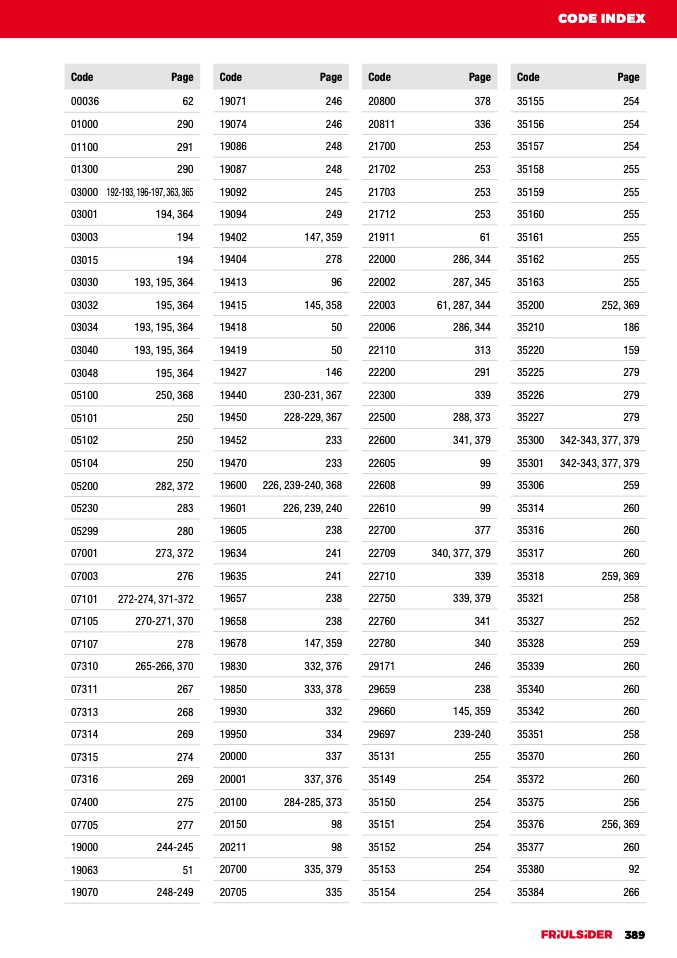 CODE INDEX

| Code | Page |
|---|---|
| 00036 | 62 |
| 01000 | 290 |
| 01100 | 291 |
| 01300 | 290 |
| 03000 | 192-193, 196-197, 363, 365 |
| 03001 | 194, 364 |
| 03003 | 194 |
| 03015 | 194 |
| 03030 | 193, 195, 364 |
| 03032 | 195, 364 |
| 03034 | 193, 195, 364 |
| 03040 | 193, 195, 364 |
| 03048 | 195, 364 |
| 05100 | 250, 368 |
| 05101 | 250 |
| 05102 | 250 |
| 05104 | 250 |
| 05200 | 282, 372 |
| 05230 | 283 |
| 05299 | 280 |
| 07001 | 273, 372 |
| 07003 | 276 |
| 07101 | 272-274, 371-372 |
| 07105 | 270-271, 370 |
| 07107 | 278 |
| 07310 | 265-266, 370 |
| 07311 | 267 |
| 07313 | 268 |
| 07314 | 269 |
| 07315 | 274 |
| 07316 | 269 |
| 07400 | 275 |
| 07705 | 277 |
| 19000 | 244-245 |
| 19063 | 51 |
| 19070 | 248-249 |

| Code | Page |
|---|---|
| 19071 | 246 |
| 19074 | 246 |
| 19086 | 248 |
| 19087 | 248 |
| 19092 | 245 |
| 19094 | 249 |
| 19402 | 147, 359 |
| 19404 | 278 |
| 19413 | 96 |
| 19415 | 145, 358 |
| 19418 | 50 |
| 19419 | 50 |
| 19427 | 146 |
| 19440 | 230-231, 367 |
| 19450 | 228-229, 367 |
| 19452 | 233 |
| 19470 | 233 |
| 19600 | 226, 239-240, 368 |
| 19601 | 226, 239, 240 |
| 19605 | 238 |
| 19634 | 241 |
| 19635 | 241 |
| 19657 | 238 |
| 19658 | 238 |
| 19678 | 147, 359 |
| 19830 | 332, 376 |
| 19850 | 333, 378 |
| 19930 | 332 |
| 19950 | 334 |
| 20000 | 337 |
| 20001 | 337, 376 |
| 20100 | 284-285, 373 |
| 20150 | 98 |
| 20211 | 98 |
| 20700 | 335, 379 |
| 20705 | 335 |

| Code | Page |
|---|---|
| 20800 | 378 |
| 20811 | 336 |
| 21700 | 253 |
| 21702 | 253 |
| 21703 | 253 |
| 21712 | 253 |
| 21911 | 61 |
| 22000 | 286, 344 |
| 22002 | 287, 345 |
| 22003 | 61, 287, 344 |
| 22006 | 286, 344 |
| 22110 | 313 |
| 22200 | 291 |
| 22300 | 339 |
| 22500 | 288, 373 |
| 22600 | 341, 379 |
| 22605 | 99 |
| 22608 | 99 |
| 22610 | 99 |
| 22700 | 377 |
| 22709 | 340, 377, 379 |
| 22710 | 339 |
| 22750 | 339, 379 |
| 22760 | 341 |
| 22780 | 340 |
| 29171 | 246 |
| 29659 | 238 |
| 29660 | 145, 359 |
| 29697 | 239-240 |
| 35131 | 255 |
| 35149 | 254 |
| 35150 | 254 |
| 35151 | 254 |
| 35152 | 254 |
| 35153 | 254 |
| 35154 | 254 |

| Code | Page |
|---|---|
| 35155 | 254 |
| 35156 | 254 |
| 35157 | 254 |
| 35158 | 255 |
| 35159 | 255 |
| 35160 | 255 |
| 35161 | 255 |
| 35162 | 255 |
| 35163 | 255 |
| 35200 | 252, 369 |
| 35210 | 186 |
| 35220 | 159 |
| 35225 | 279 |
| 35226 | 279 |
| 35227 | 279 |
| 35300 | 342-343, 377, 379 |
| 35301 | 342-343, 377, 379 |
| 35306 | 259 |
| 35314 | 260 |
| 35316 | 260 |
| 35317 | 260 |
| 35318 | 259, 369 |
| 35321 | 258 |
| 35327 | 252 |
| 35328 | 259 |
| 35339 | 260 |
| 35340 | 260 |
| 35342 | 260 |
| 35351 | 258 |
| 35370 | 260 |
| 35372 | 260 |
| 35375 | 256 |
| 35376 | 256, 369 |
| 35377 | 260 |
| 35380 | 92 |
| 35384 | 266 |

FRIULSIDER 389